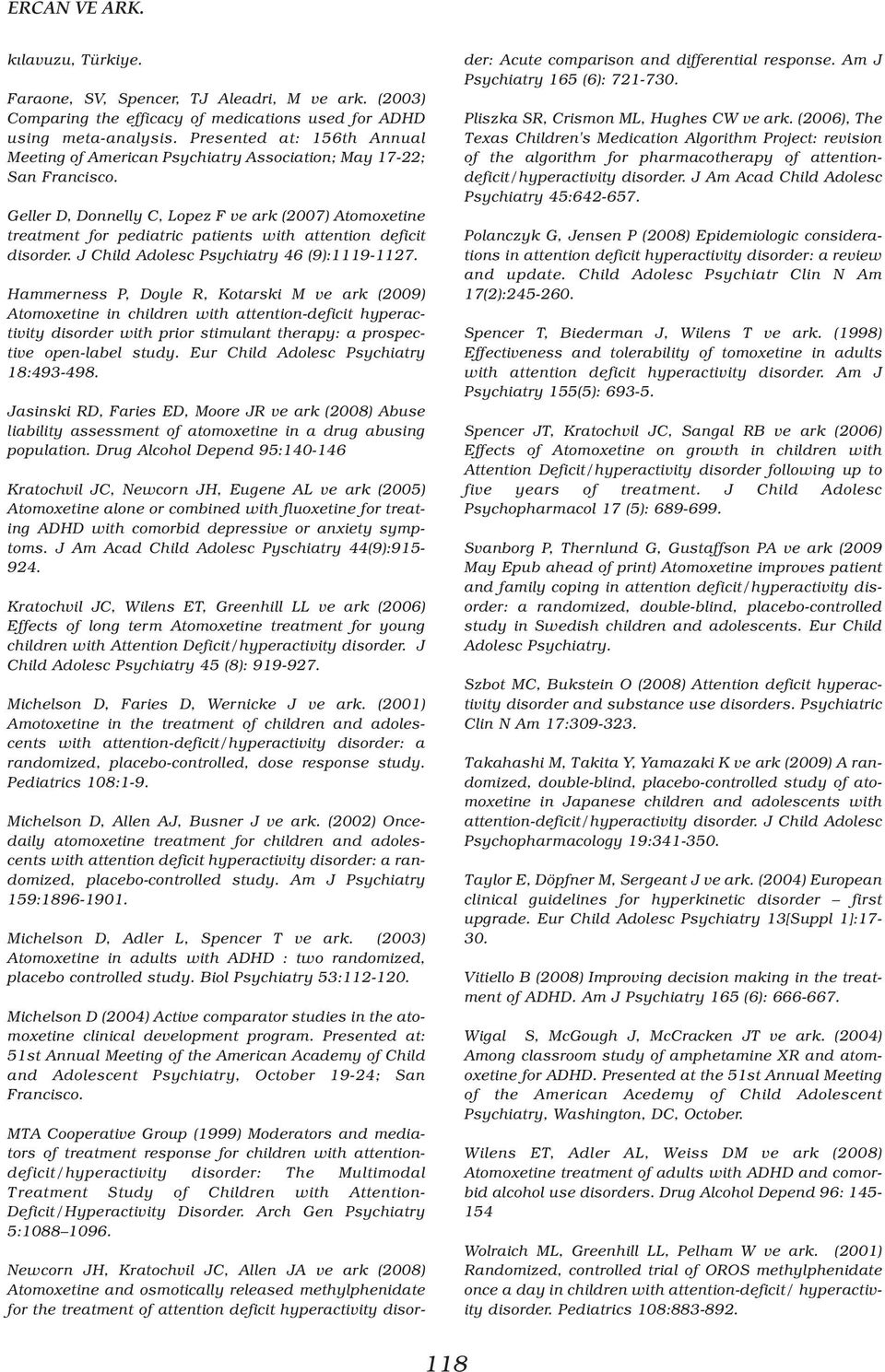 ERCAN VE ARK.

kılavuzu, Türkiye.

Faraone, SV, Spencer, TJ Aleadri, M ve ark. (2003) Comparing the efficacy of medications used for ADHD using meta-analysis. Presented at: 156th Annual Meeting of American Psychiatry Association; May 17-22; San Francisco.

Geller D, Donnelly C, Lopez F ve ark (2007) Atomoxetine treatment for pediatric patients with attention deficit disorder. J Child Adolesc Psychiatry 46 (9):1119-1127.

Hammerness P, Doyle R, Kotarski M ve ark (2009) Atomoxetine in children with attention-deficit hyperactivity disorder with prior stimulant therapy: a prospective open-label study. Eur Child Adolesc Psychiatry 18:493-498.

Jasinski RD, Faries ED, Moore JR ve ark (2008) Abuse liability assessment of atomoxetine in a drug abusing population. Drug Alcohol Depend 95:140-146

Kratochvil JC, Newcorn JH, Eugene AL ve ark (2005) Atomoxetine alone or combined with fluoxetine for treating ADHD with comorbid depressive or anxiety symptoms. J Am Acad Child Adolesc Pyschiatry 44(9):915-924.

Kratochvil JC, Wilens ET, Greenhill LL ve ark (2006) Effects of long term Atomoxetine treatment for young children with Attention Deficit/hyperactivity disorder. J Child Adolesc Psychiatry 45 (8): 919-927.

Michelson D, Faries D, Wernicke J ve ark. (2001) Amotoxetine in the treatment of children and adolescents with attention-deficit/hyperactivity disorder: a randomized, placebo-controlled, dose response study. Pediatrics 108:1-9.

Michelson D, Allen AJ, Busner J ve ark. (2002) Once-daily atomoxetine treatment for children and adolescents with attention deficit hyperactivity disorder: a randomized, placebo-controlled study. Am J Psychiatry 159:1896-1901.

Michelson D, Adler L, Spencer T ve ark. (2003) Atomoxetine in adults with ADHD : two randomized, placebo controlled study. Biol Psychiatry 53:112-120.

Michelson D (2004) Active comparator studies in the atomoxetine clinical development program. Presented at: 51st Annual Meeting of the American Academy of Child and Adolescent Psychiatry, October 19-24; San Francisco.

MTA Cooperative Group (1999) Moderators and mediators of treatment response for children with attention-deficit/hyperactivity disorder: The Multimodal Treatment Study of Children with Attention-Deficit/Hyperactivity Disorder. Arch Gen Psychiatry 5:1088–1096.

Newcorn JH, Kratochvil JC, Allen JA ve ark (2008) Atomoxetine and osmotically released methylphenidate for the treatment of attention deficit hyperactivity disorder: Acute comparison and differential response. Am J Psychiatry 165 (6): 721-730.

Pliszka SR, Crismon ML, Hughes CW ve ark. (2006), The Texas Children's Medication Algorithm Project: revision of the algorithm for pharmacotherapy of attention-deficit/hyperactivity disorder. J Am Acad Child Adolesc Psychiatry 45:642-657.

Polanczyk G, Jensen P (2008) Epidemiologic considerations in attention deficit hyperactivity disorder: a review and update. Child Adolesc Psychiatr Clin N Am 17(2):245-260.

Spencer T, Biederman J, Wilens T ve ark. (1998) Effectiveness and tolerability of tomoxetine in adults with attention deficit hyperactivity disorder. Am J Psychiatry 155(5): 693-5.

Spencer JT, Kratochvil JC, Sangal RB ve ark (2006) Effects of Atomoxetine on growth in children with Attention Deficit/hyperactivity disorder following up to five years of treatment. J Child Adolesc Psychopharmacol 17 (5): 689-699.

Svanborg P, Thernlund G, Gustaffson PA ve ark (2009 May Epub ahead of print) Atomoxetine improves patient and family coping in attention deficit/hyperactivity disorder: a randomized, double-blind, placebo-controlled study in Swedish children and adolescents. Eur Child Adolesc Psychiatry.

Szbot MC, Bukstein O (2008) Attention deficit hyperactivity disorder and substance use disorders. Psychiatric Clin N Am 17:309-323.

Takahashi M, Takita Y, Yamazaki K ve ark (2009) A randomized, double-blind, placebo-controlled study of atomoxetine in Japanese children and adolescents with attention-deficit/hyperactivity disorder. J Child Adolesc Psychopharmacology 19:341-350.

Taylor E, Döpfner M, Sergeant J ve ark. (2004) European clinical guidelines for hyperkinetic disorder – first upgrade. Eur Child Adolesc Psychiatry 13[Suppl 1]:17-30.

Vitiello B (2008) Improving decision making in the treatment of ADHD. Am J Psychiatry 165 (6): 666-667.

Wigal S, McGough J, McCracken JT ve ark. (2004) Among classroom study of amphetamine XR and atomoxetine for ADHD. Presented at the 51st Annual Meeting of the American Acedemy of Child Adolescent Psychiatry, Washington, DC, October.

Wilens ET, Adler AL, Weiss DM ve ark (2008) Atomoxetine treatment of adults with ADHD and comorbid alcohol use disorders. Drug Alcohol Depend 96: 145-154

Wolraich ML, Greenhill LL, Pelham W ve ark. (2001) Randomized, controlled trial of OROS methylphenidate once a day in children with attention-deficit/ hyperactivity disorder. Pediatrics 108:883-892.

118